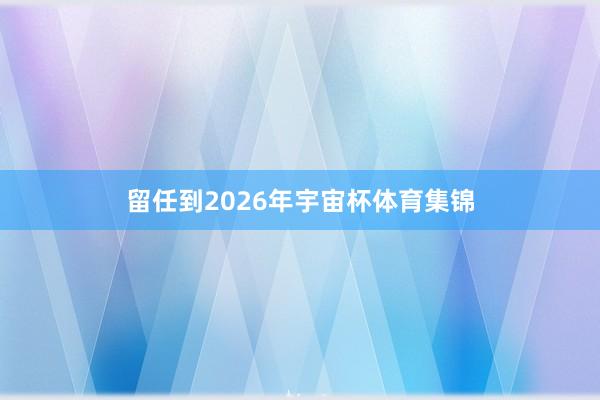 留任到2026年宇宙杯体育集锦